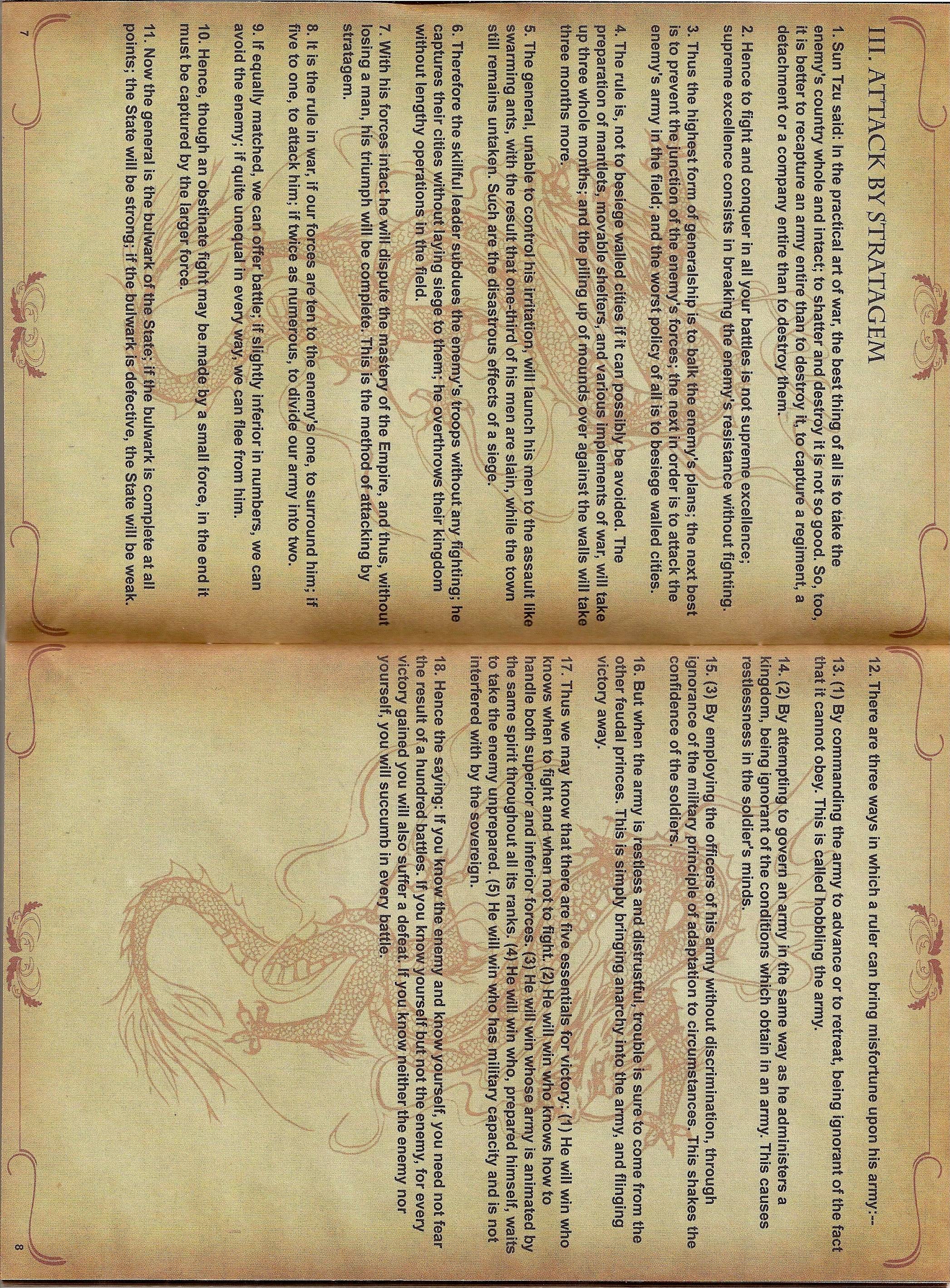 III. ATTACK BY STRATAGEM

1. Sun Tzu said: In the practical art of war, the best thing of all is to take the enemy's country whole and intact; to shatter and destroy it is not so good. So, too, it is better to recapture an army entire than to destroy it, to capture a regiment, a detachment or a company entire than to destroy them.

2. Hence to fight and conquer in all your battles is not supreme excellence; supreme excellence consists in breaking the enemy's resistance without fighting.

3. Thus the highest form of generalship is to balk the enemy's plans; the next best is to prevent the junction of the enemy's forces; the next in order is to attack the enemy's army in the field; and the worst policy of all is to besiege walled cities.

4. The rule is, not to besiege walled cities if it can possibly be avoided. The preparation of mantlets, movable shelters, and various implements of war, will take up three whole months; and the piling up of mounds over against the walls will take three months more.

5. The general, unable to control his irritation, will launch his men to the assault like swarming ants, with the result that one-third of his men are slain, while the town still remains untaken. Such are the disastrous effects of a siege.

6. Therefore the skillful leader subdues the enemy's troops without any fighting; he captures their cities without laying siege to them; he overthrows their kingdom without lengthy operations in the field.

7. With his forces intact he will dispute the mastery of the Empire, and thus, without losing a man, his triumph will be complete. This is the method of attacking by stratagem.

8. It is the rule in war, if our forces are ten to the enemy's one, to surround him; if five to one, to attack him; if twice as numerous, to divide our army into two.

9. If equally matched, we can offer battle; if slightly inferior in numbers, we can avoid the enemy; if quite unequal in every way, we can flee from him.

10. Hence, though an obstinate fight may be made by a small force, in the end it must be captured by the larger force.

11. Now the general is the bulwark of the State; if the bulwark is complete at all points; the State will be strong; if the bulwark is defective, the State will be weak.

7

12. There are three ways in which a ruler can bring misfortune upon his army:--

13. (1) By commanding the army to advance or to retreat, being ignorant of the fact that it cannot obey. This is called hobbling the army.

14. (2) By attempting to govern an army in the same way as he administers a kingdom, being ignorant of the conditions which obtain in an army. This causes restlessness in the soldier's minds.

15. (3) By employing the officers of his army without discrimination, through ignorance of the military principle of adaptation to circumstances. This shakes the confidence of the soldiers.

16. But when the army is restless and distrustful, trouble is sure to come from the other feudal princes. This is simply bringing anarchy into the army, and flinging victory away.

17. Thus we may know that there are five essentials for victory: (1) He will win who knows when to fight and when not to fight. (2) He will win who knows how to handle both superior and inferior forces. (3) He will win whose army is animated by the same spirit throughout all its ranks. (4) He will win who, prepared himself, waits to take the enemy unprepared. (5) He will win who has military capacity and is not interfered with by the sovereign.

18. Hence the saying: If you know the enemy and know yourself, you need not fear the result of a hundred battles. If you know yourself but not the enemy, for every victory gained you will also suffer a defeat. If you know neither the enemy nor yourself, you will succumb in every battle.

8